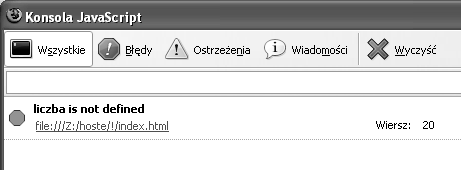 Konsola JavaScript

Wszystkie Błędy Ostrzeżenia Wiadomości Wyczyść

liczba is not defined
file:///Z:/hoste/!/index.html Wiersz: 20